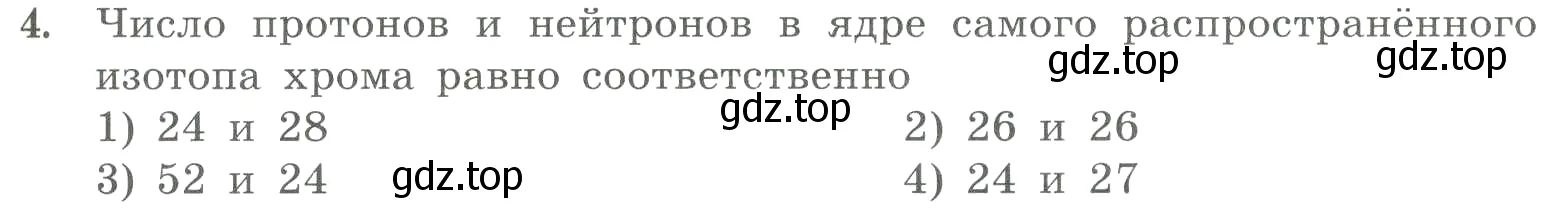 4. Число протонов и нейтронов в ядре самого распространённого изотопа хрома равно соответственно
gdz.top gdz.top
gdz.top
1) 24 и 28
2) 26 и 26
3) 52 и 24
gdz.top
4) 24 и 27